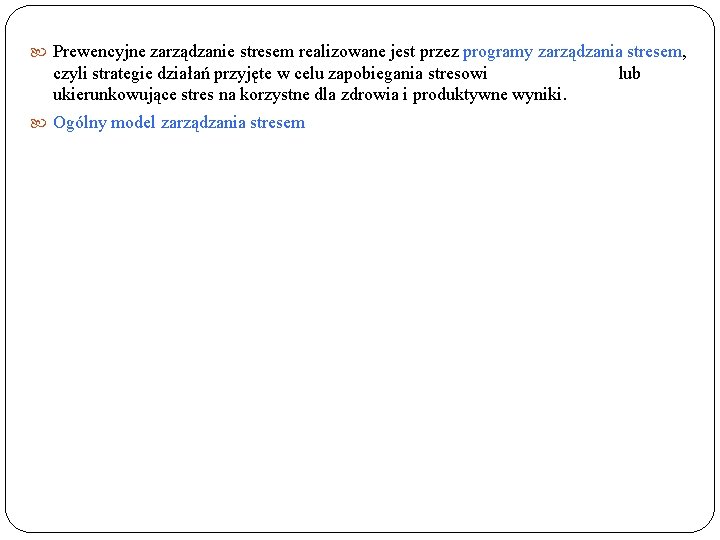 Prewencyjne zarządzanie stresem realizowane jest przez programy zarządzania stresem, czyli strategie działań przyjęte w celu zapobiegania stresowi lub ukierunkowujące stres na korzystne dla zdrowia i produktywne wyniki.

Ogólny model zarządzania stresem